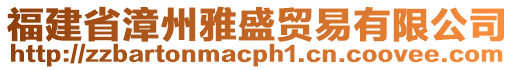 福建省漳州雅盛贸易有限公司
http://zzbartonmacph1.cn.coovee.com